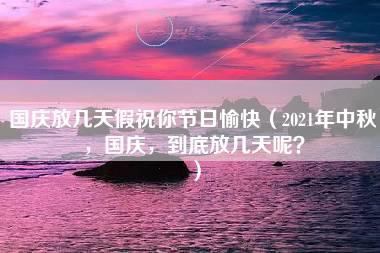 国庆放几天假祝你节日愉快（2021年中秋，国庆，到底放几天呢？）